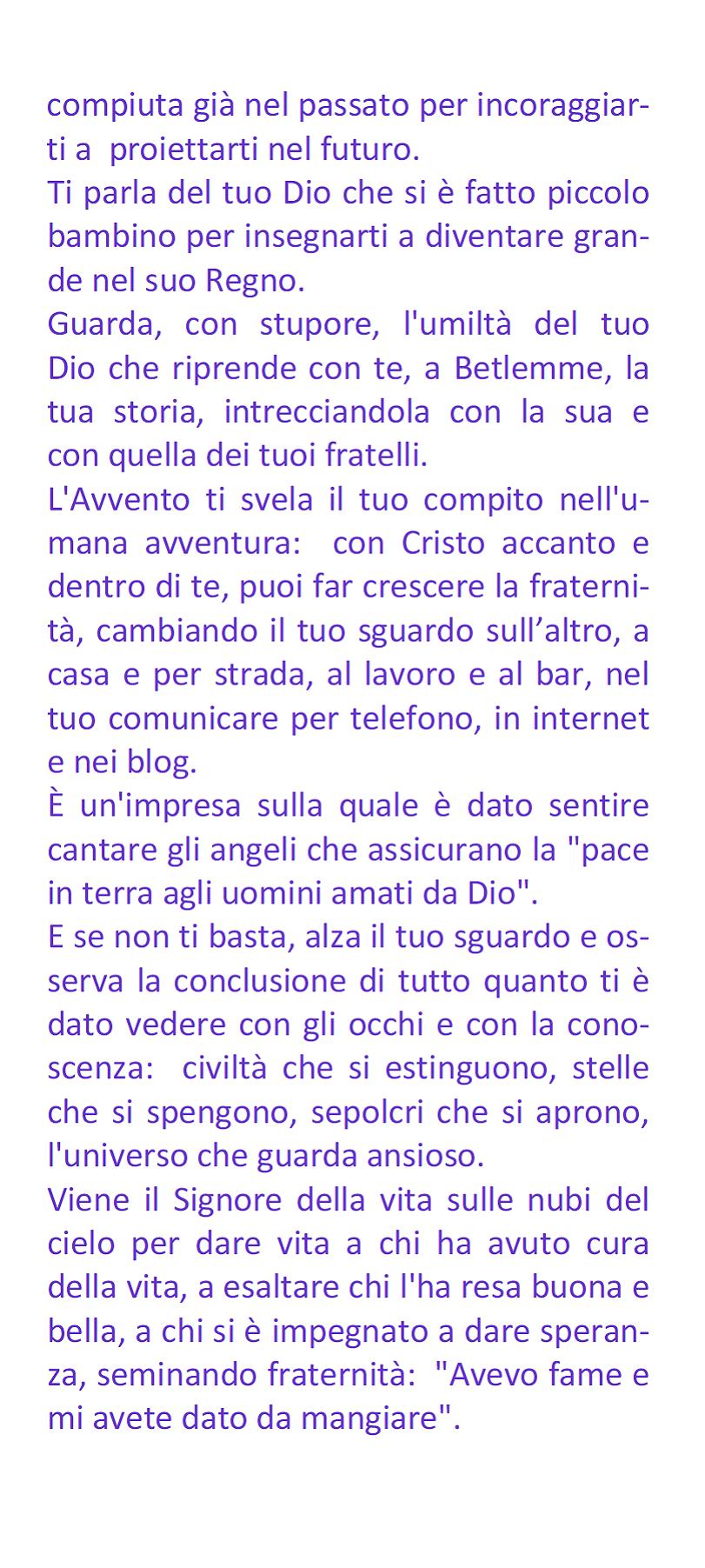 compiuta già nel passato per incoraggiarti a proiettarti nel futuro.
Ti parla del tuo Dio che si è fatto piccolo bambino per insegnarti a diventare grande nel suo Regno.
Guarda, con stupore, l'umiltà del tuo Dio che riprende con te, a Betlemme, la tua storia, intrecciandola con la sua e con quella dei tuoi fratelli.
L'Avvento ti svela il tuo compito nell'umana avventura: con Cristo accanto e dentro di te, puoi far crescere la fraternità, cambiando il tuo sguardo sull’altro, a casa e per strada, al lavoro e al bar, nel tuo comunicare per telefono, in internet e nei blog.
È un'impresa sulla quale è dato sentire cantare gli angeli che assicurano la "pace in terra agli uomini amati da Dio".
E se non ti basta, alza il tuo sguardo e osserva la conclusione di tutto quanto ti è dato vedere con gli occhi e con la conoscenza: civiltà che si estinguono, stelle che si spengono, sepolcri che si aprono, l'universo che guarda ansioso.
Viene il Signore della vita sulle nubi del cielo per dare vita a chi ha avuto cura della vita, a esaltare chi l'ha resa buona e bella, a chi si è impegnato a dare speranza, seminando fraternità: "Avevo fame e mi avete dato da mangiare".